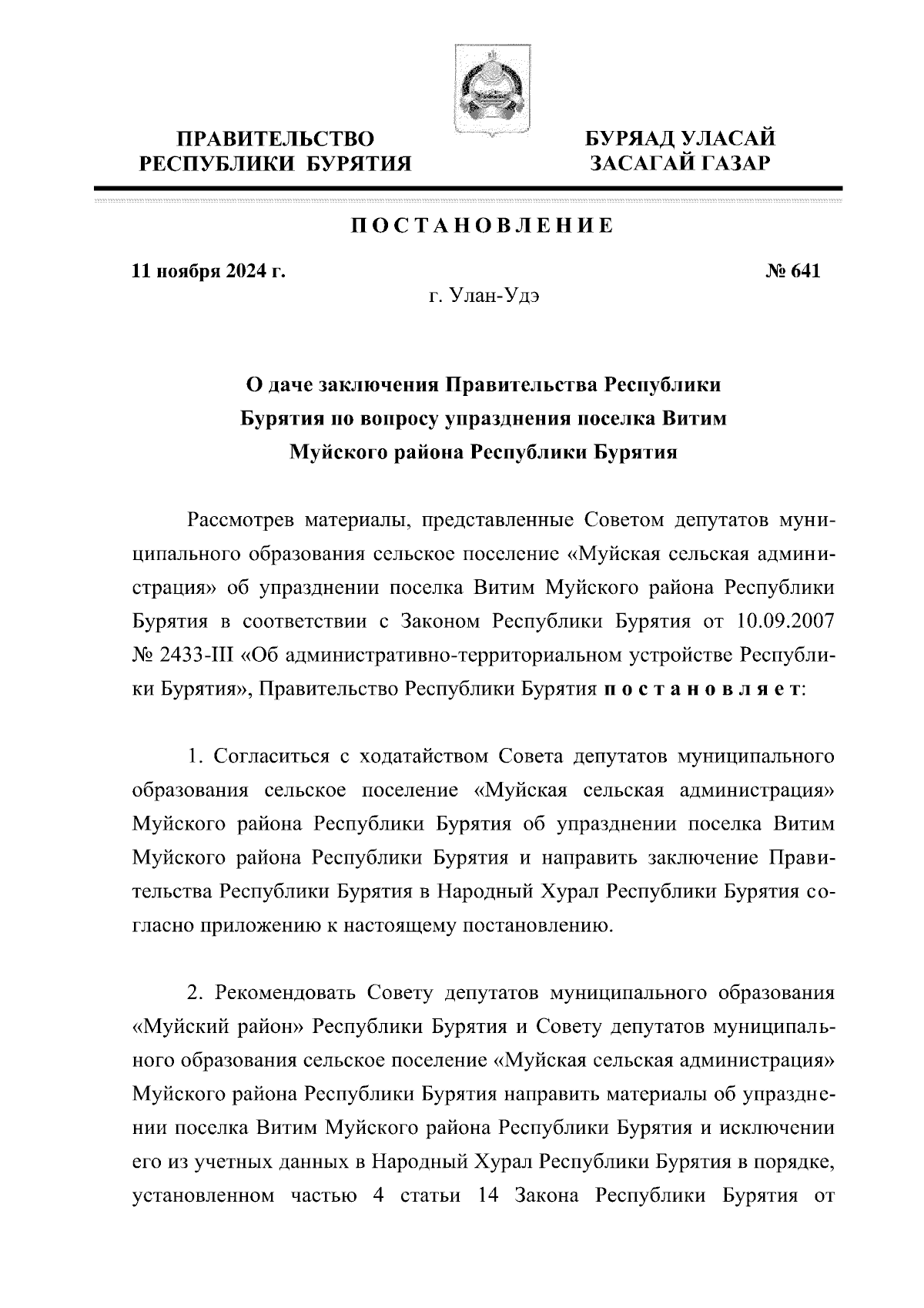 ПРАВИТЕЛЬСТВО РЕСПУБЛИКИ БУРЯТИЯ

БУРЯАД УЛАСАЙ ЗАСАГАЙ ГАЗАР

ПОСТАНОВЛЕНИЕ

11 ноября 2024 г.

№ 641

г. Улан-Удэ

О даче заключения Правительства Республики Бурятия по вопросу упразднения поселка Витим Муйского района Республики Бурятия

Рассмотрев материалы, представленные Советом депутатов муниципального образования сельское поселение «Муйская сельская администрация» об упразднении поселка Витим Муйского района Республики Бурятия в соответствии с Законом Республики Бурятия от 10.09.2007 № 2433-III «Об административно-территориальном устройстве Республики Бурятия», Правительство Республики Бурятия постановляет:

1. Согласиться с ходатайством Совета депутатов муниципального образования сельское поселение «Муйская сельская администрация» Муйского района Республики Бурятия об упразднении поселка Витим Муйского района Республики Бурятия и направить заключение Правительства Республики Бурятия в Народный Хурал Республики Бурятия согласно приложению к настоящему постановлению.

2. Рекомендовать Совету депутатов муниципального образования «Муйский район» Республики Бурятия и Совету депутатов муниципального образования сельское поселение «Муйская сельская администрация» Муйского района Республики Бурятия направить материалы об упразднении поселка Витим Муйского района Республики Бурятия и исключении его из учетных данных в Народный Хурал Республики Бурятия в порядке, установленном частью 4 статьи 14 Закона Республики Бурятия от